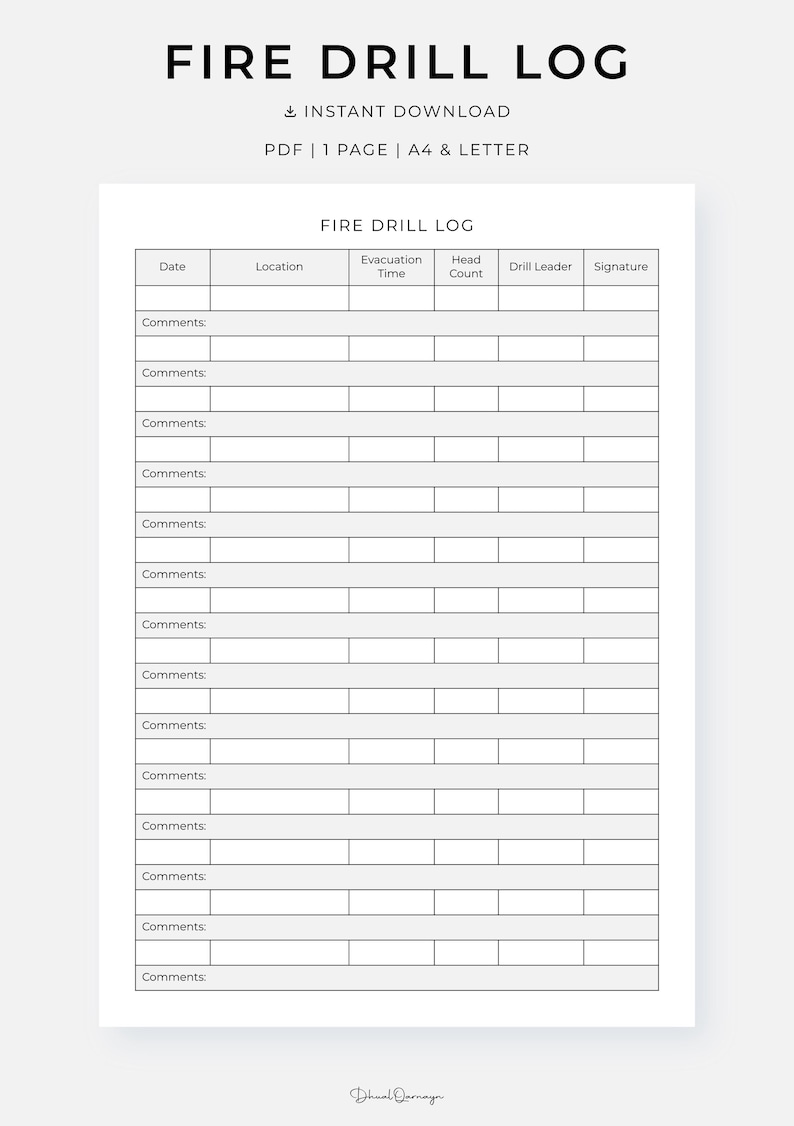 FIRE DRILL LOG

INSTANT DOWNLOAD

PDF | 1 PAGE | A4 & LETTER

FIRE DRILL LOG

| Date | Location | Evacuation Time | Head Count | Drill Leader | Signature |
|---|---|---|---|---|---|
| | | | | | |
| Comments: | | | | | |
| | | | | | |
| Comments: | | | | | |
| | | | | | |
| Comments: | | | | | |
| | | | | | |
| Comments: | | | | | |
| | | | | | |
| Comments: | | | | | |
| | | | | | |
| Comments: | | | | | |
| | | | | | |
| Comments: | | | | | |
| | | | | | |
| Comments: | | | | | |
| | | | | | |
| Comments: | | | | | |
| | | | | | |
| Comments: | | | | | |
| | | | | | |
| Comments: | | | | | |
| | | | | | |
| Comments: | | | | | |
| | | | | | |
| Comments: | | | | | |
| | | | | | |
| Comments: | | | | | |

DhualQarnayn